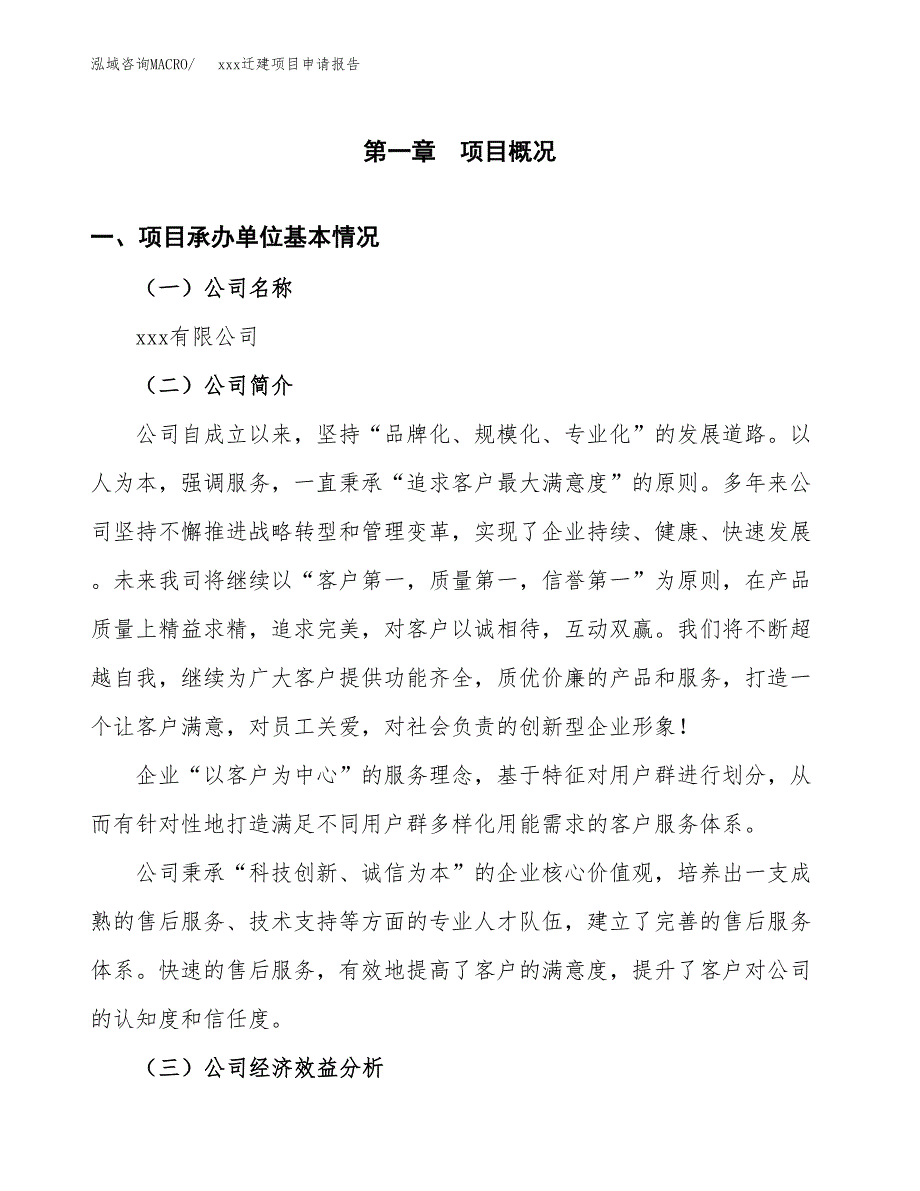 泓域咨询MACRO/　xxx迁建项目申请报告

第一章　项目概况

一、项目承办单位基本情况

（一）公司名称

xxx有限公司

（二）公司简介

公司自成立以来，坚持“品牌化、规模化、专业化”的发展道路。以人为本，强调服务，一直秉承“追求客户最大满意度”的原则。多年来公司坚持不懈推进战略转型和管理变革，实现了企业持续、健康、快速发展。未来我司将继续以“客户第一，质量第一，信誉第一”为原则，在产品质量上精益求精，追求完美，对客户以诚相待，互动双赢。我们将不断超越自我，继续为广大客户提供功能齐全，质优价廉的产品和服务，打造一个让客户满意，对员工关爱，对社会负责的创新型企业形象！

企业“以客户为中心”的服务理念，基于特征对用户群进行划分，从而有针对性地打造满足不同用户群多样化用能需求的客户服务体系。

公司秉承“科技创新、诚信为本”的企业核心价值观，培养出一支成熟的售后服务、技术支持等方面的专业人才队伍，建立了完善的售后服务体系。快速的售后服务，有效地提高了客户的满意度，提升了客户对公司的认知度和信任度。

（三）公司经济效益分析